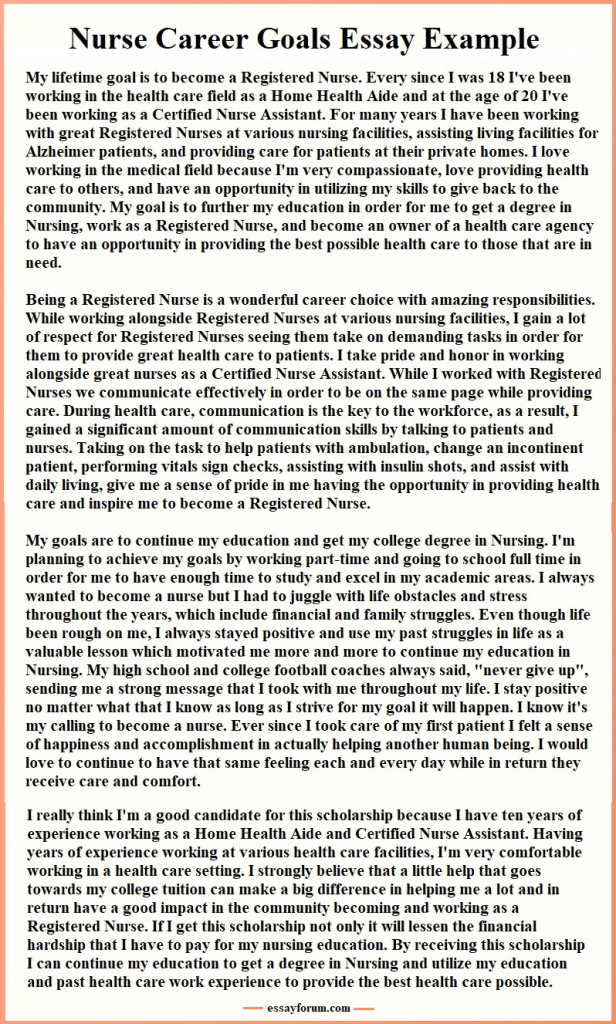 Nurse Career Goals Essay Example

My lifetime goal is to become a Registered Nurse. Every since I was 18 I've been working in the health care field as a Home Health Aide and at the age of 20 I've been working as a Certified Nurse Assistant. For many years I have been working with great Registered Nurses at various nursing facilities, assisting living facilities for Alzheimer patients, and providing care for patients at their private homes. I love working in the medical field because I'm very compassionate, love providing health care to others, and have an opportunity in utilizing my skills to give back to the community. My goal is to further my education in order for me to get a degree in Nursing, work as a Registered Nurse, and become an owner of a health care agency to have an opportunity in providing the best possible health care to those that are in need.

Being a Registered Nurse is a wonderful career choice with amazing responsibilities. While working alongside Registered Nurses at various nursing facilities, I gain a lot of respect for Registered Nurses seeing them take on demanding tasks in order for them to provide great health care to patients. I take pride and honor in working alongside great nurses as a Certified Nurse Assistant. While I worked with Registered Nurses we communicate effectively in order to be on the same page while providing care. During health care, communication is the key to the workforce, as a result, I gained a significant amount of communication skills by talking to patients and nurses. Taking on the task to help patients with ambulation, change an incontinent patient, performing vitals sign checks, assisting with insulin shots, and assist with daily living, give me a sense of pride in me having the opportunity in providing health care and inspire me to become a Registered Nurse.

My goals are to continue my education and get my college degree in Nursing. I'm planning to achieve my goals by working part-time and going to school full time in order for me to have enough time to study and excel in my academic areas. I always wanted to become a nurse but I had to juggle with life obstacles and stress throughout the years, which include financial and family struggles. Even though life been rough on me, I always stayed positive and use my past struggles in life as a valuable lesson which motivated me more and more to continue my education in Nursing. My high school and college football coaches always said, "never give up", sending me a strong message that I took with me throughout my life. I stay positive no matter what that I know as long as I strive for my goal it will happen. I know it's my calling to become a nurse. Ever since I took care of my first patient I felt a sense of happiness and accomplishment in actually helping another human being. I would love to continue to have that same feeling each and every day while in return they receive care and comfort.

I really think I'm a good candidate for this scholarship because I have ten years of experience working as a Home Health Aide and Certified Nurse Assistant. Having years of experience working at various health care facilities, I'm very comfortable working in a health care setting. I strongly believe that a little help that goes towards my college tuition can make a big difference in helping me a lot and in return have a good impact in the community becoming and working as a Registered Nurse. If I get this scholarship not only it will lessen the financial hardship that I have to pay for my nursing education. By receiving this scholarship I can continue my education to get a degree in Nursing and utilize my education and past health care work experience to provide the best health care possible.

essayforum.com